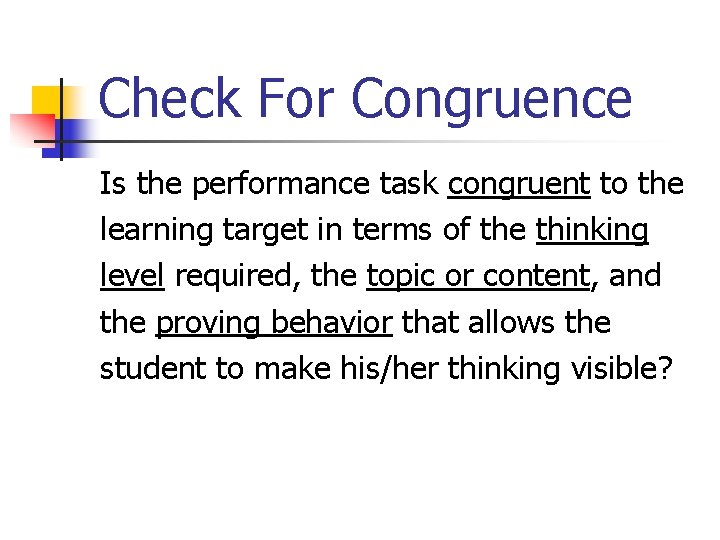 Check For Congruence

Is the performance task congruent to the learning target in terms of the thinking level required, the topic or content, and the proving behavior that allows the student to make his/her thinking visible?